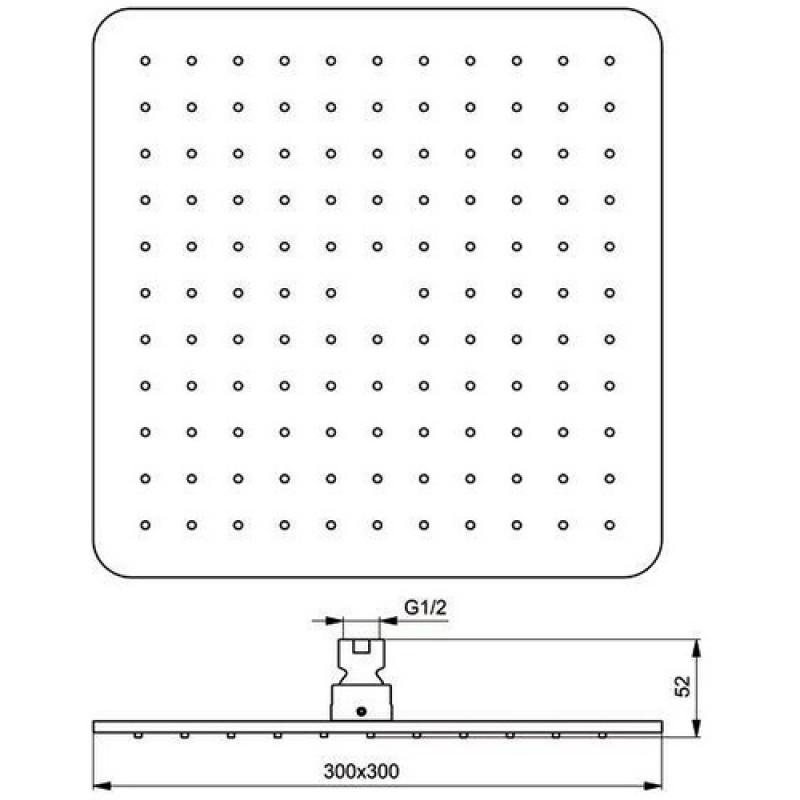 G1/2

52

300x300